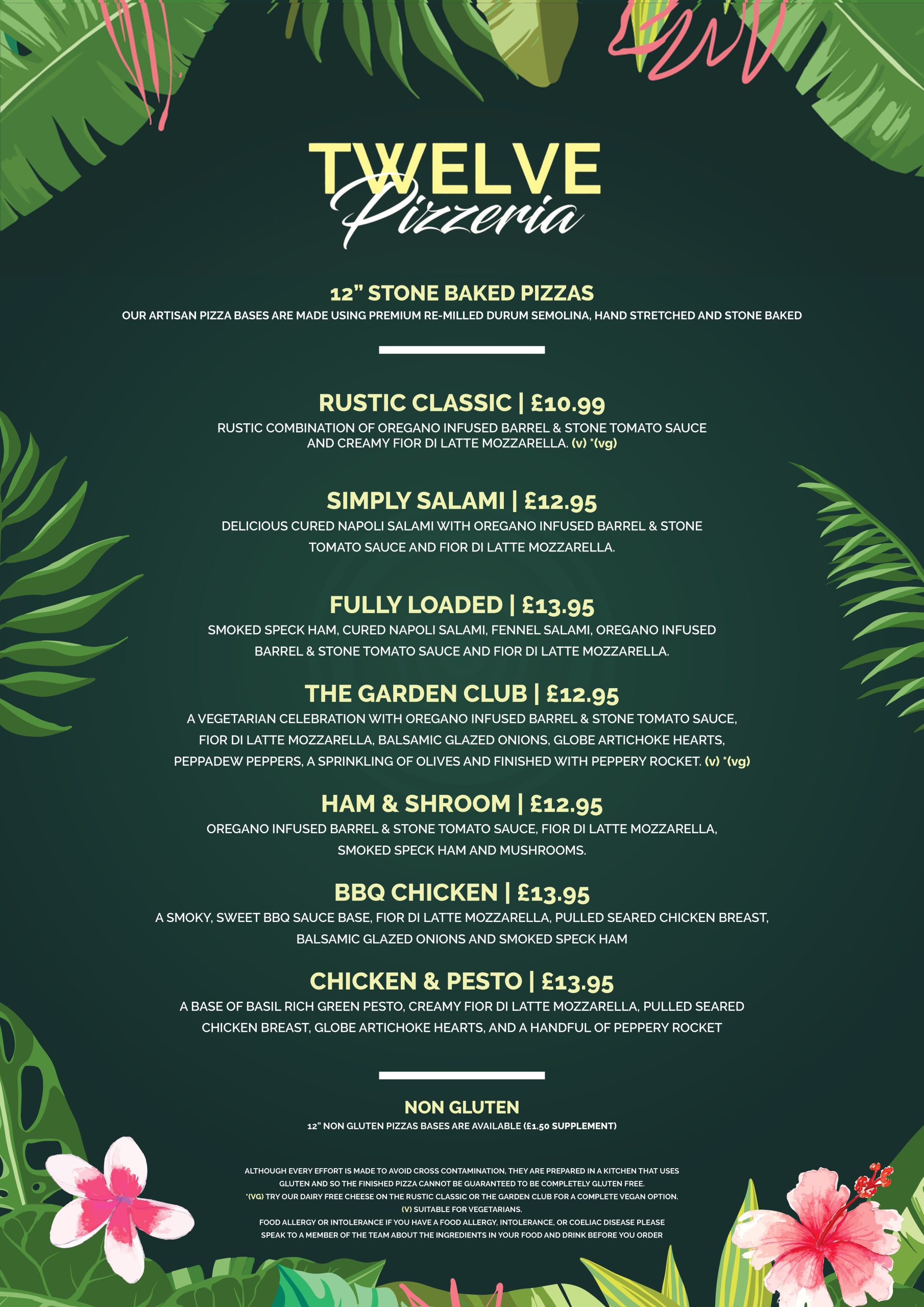 TWELVE
Pizzeria

12" STONE BAKED PIZZAS
OUR ARTISAN PIZZA BASES ARE MADE USING PREMIUM RE-MILLED DURUM SEMOLINA, HAND STRETCHED AND STONE BAKED

RUSTIC CLASSIC | £10.99
RUSTIC COMBINATION OF OREGANO INFUSED BARREL & STONE TOMATO SAUCE AND CREAMY FIOR DI LATTE MOZZARELLA. (v) *(vg)

SIMPLY SALAMI | £12.95
DELICIOUS CURED NAPOLI SALAMI WITH OREGANO INFUSED BARREL & STONE TOMATO SAUCE AND FIOR DI LATTE MOZZARELLA.

FULLY LOADED | £13.95
SMOKED SPECK HAM, CURED NAPOLI SALAMI, FENNEL SALAMI, OREGANO INFUSED BARREL & STONE TOMATO SAUCE AND FIOR DI LATTE MOZZARELLA.

THE GARDEN CLUB | £12.95
A VEGETARIAN CELEBRATION WITH OREGANO INFUSED BARREL & STONE TOMATO SAUCE, FIOR DI LATTE MOZZARELLA, BALSAMIC GLAZED ONIONS, GLOBE ARTICHOKE HEARTS, PEPPADEW PEPPERS, A SPRINKLING OF OLIVES AND FINISHED WITH PEPPERY ROCKET. (v) *(vg)

HAM & SHROOM | £12.95
OREGANO INFUSED BARREL & STONE TOMATO SAUCE, FIOR DI LATTE MOZZARELLA, SMOKED SPECK HAM AND MUSHROOMS.

BBQ CHICKEN | £13.95
A SMOKY, SWEET BBQ SAUCE BASE, FIOR DI LATTE MOZZARELLA, PULLED SEARED CHICKEN BREAST, BALSAMIC GLAZED ONIONS AND SMOKED SPECK HAM

CHICKEN & PESTO | £13.95
A BASE OF BASIL RICH GREEN PESTO, CREAMY FIOR DI LATTE MOZZARELLA, PULLED SEARED CHICKEN BREAST, GLOBE ARTICHOKE HEARTS, AND A HANDFUL OF PEPPERY ROCKET

NON GLUTEN
12" NON GLUTEN PIZZAS BASES ARE AVAILABLE (£1.50 SUPPLEMENT)

ALTHOUGH EVERY EFFORT IS MADE TO AVOID CROSS CONTAMINATION, THEY ARE PREPARED IN A KITCHEN THAT USES GLUTEN AND SO THE FINISHED PIZZA CANNOT BE GUARANTEED TO BE COMPLETELY GLUTEN FREE.
*(VG) TRY OUR DAIRY FREE CHEESE ON THE RUSTIC CLASSIC OR THE GARDEN CLUB FOR A COMPLETE VEGAN OPTION.
(V) SUITABLE FOR VEGETARIANS.
FOOD ALLERGY OR INTOLERANCE IF YOU HAVE A FOOD ALLERGY, INTOLERANCE, OR COELIAC DISEASE PLEASE SPEAK TO A MEMBER OF THE TEAM ABOUT THE INGREDIENTS IN YOUR FOOD AND DRINK BEFORE YOU ORDER